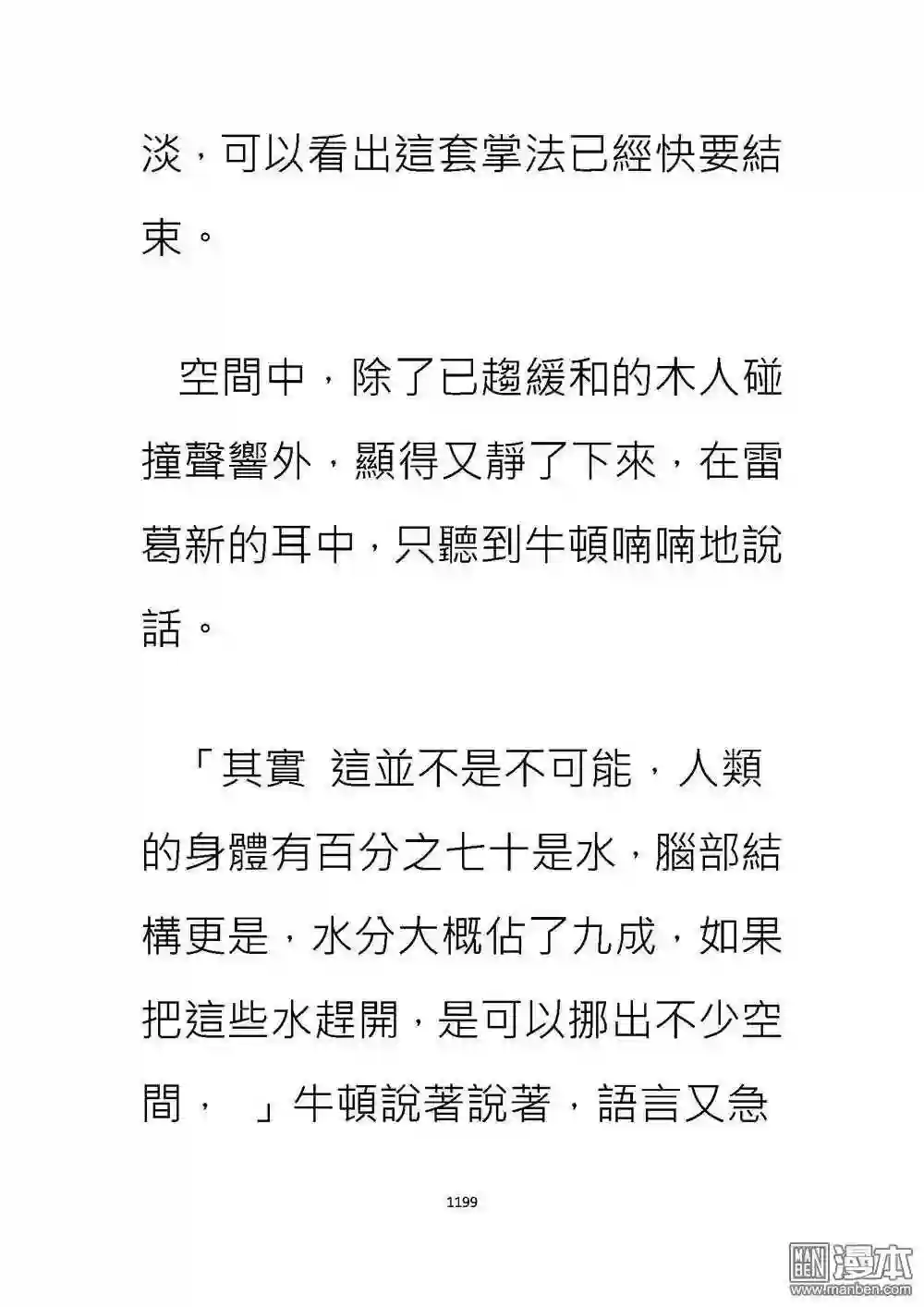 淡，可以看出這套掌法已經快要結束。

空間中，除了已趨緩和的木人碰撞聲響外，顯得又靜了下來，在雷葛新的耳中，只聽到牛頓喃喃地說話。

「其實 這並不是不可能，人類的身體有百分之七十是水，腦部結構更是，水分大概佔了九成，如果把這些水趕開，是可以挪出不少空間， 」牛頓說著說著，語言又急

1199

漫本
www.manben.com